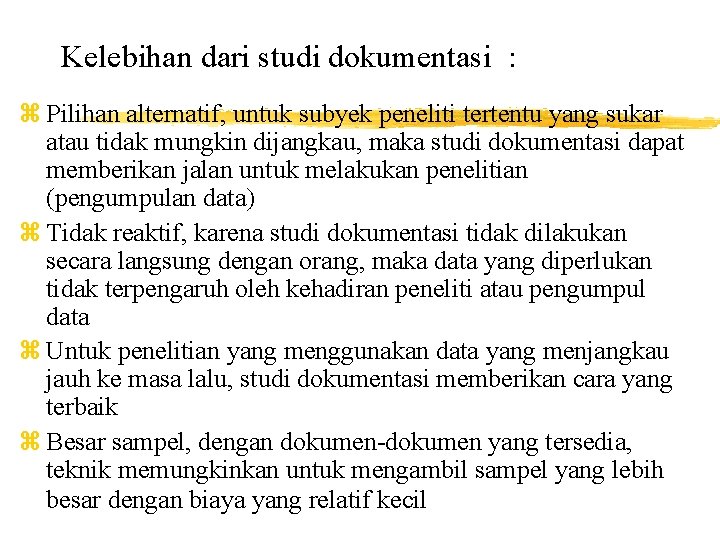 Kelebihan dari studi dokumentasi :

⌘ Pilihan alternatif, untuk subyek peneliti tertentu yang sukar atau tidak mungkin dijangkau, maka studi dokumentasi dapat memberikan jalan untuk melakukan penelitian (pengumpulan data)

⌘ Tidak reaktif, karena studi dokumentasi tidak dilakukan secara langsung dengan orang, maka data yang diperlukan tidak terpengaruh oleh kehadiran peneliti atau pengumpul data

⌘ Untuk penelitian yang menggunakan data yang menjangkau jauh ke masa lalu, studi dokumentasi memberikan cara yang terbaik

⌘ Besar sampel, dengan dokumen-dokumen yang tersedia, teknik memungkinkan untuk mengambil sampel yang lebih besar dengan biaya yang relatif kecil